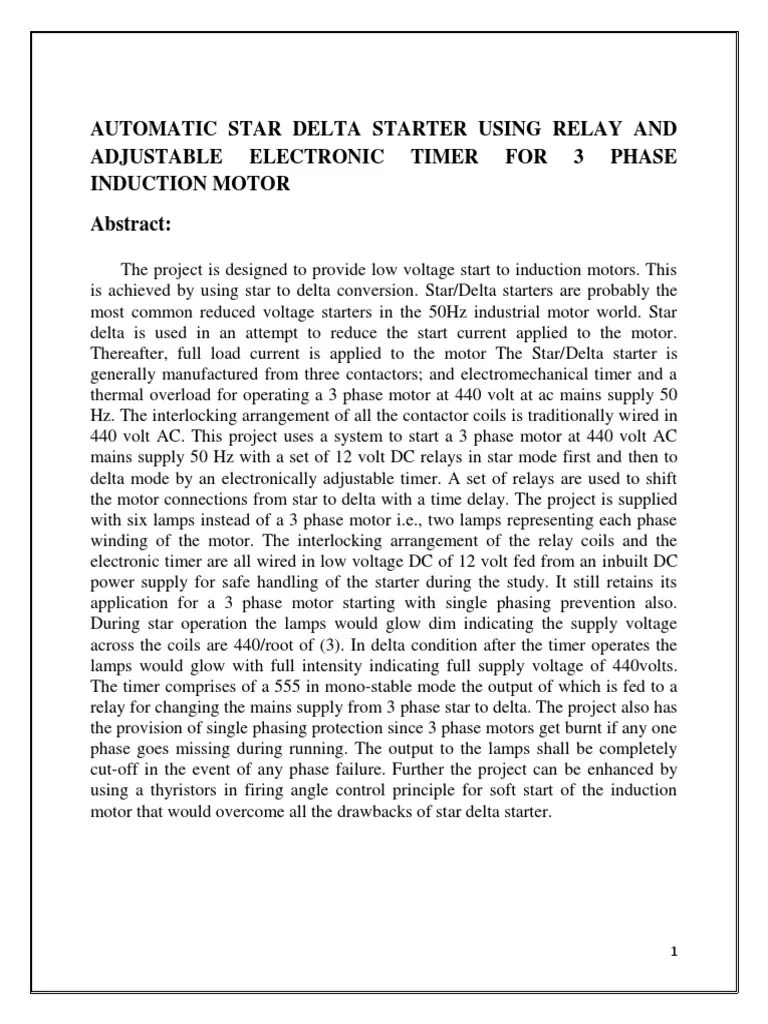 AUTOMATIC STAR DELTA STARTER USING RELAY AND ADJUSTABLE ELECTRONIC TIMER FOR 3 PHASE INDUCTION MOTOR

Abstract:

The project is designed to provide low voltage start to induction motors. This is achieved by using star to delta conversion. Star/Delta starters are probably the most common reduced voltage starters in the 50Hz industrial motor world. Star delta is used in an attempt to reduce the start current applied to the motor. Thereafter, full load current is applied to the motor The Star/Delta starter is generally manufactured from three contactors; and electromechanical timer and a thermal overload for operating a 3 phase motor at 440 volt at ac mains supply 50 Hz. The interlocking arrangement of all the contactor coils is traditionally wired in 440 volt AC. This project uses a system to start a 3 phase motor at 440 volt AC mains supply 50 Hz with a set of 12 volt DC relays in star mode first and then to delta mode by an electronically adjustable timer. A set of relays are used to shift the motor connections from star to delta with a time delay. The project is supplied with six lamps instead of a 3 phase motor i.e., two lamps representing each phase winding of the motor. The interlocking arrangement of the relay coils and the electronic timer are all wired in low voltage DC of 12 volt fed from an inbuilt DC power supply for safe handling of the starter during the study. It still retains its application for a 3 phase motor starting with single phasing prevention also. During star operation the lamps would glow dim indicating the supply voltage across the coils are 440/root of (3). In delta condition after the timer operates the lamps would glow with full intensity indicating full supply voltage of 440volts. The timer comprises of a 555 in mono-stable mode the output of which is fed to a relay for changing the mains supply from 3 phase star to delta. The project also has the provision of single phasing protection since 3 phase motors get burnt if any one phase goes missing during running. The output to the lamps shall be completely cut-off in the event of any phase failure. Further the project can be enhanced by using a thyristors in firing angle control principle for soft start of the induction motor that would overcome all the drawbacks of star delta starter.

1